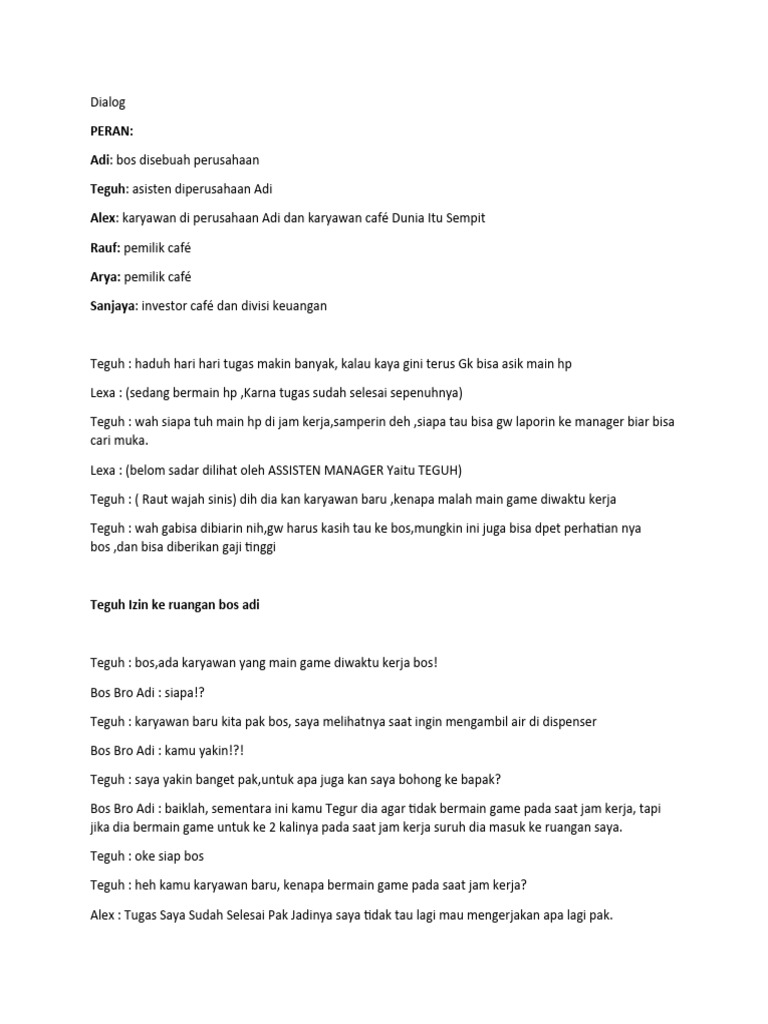 Dialog

PERAN:

Adi: bos disebuah perusahaan

Teguh: asisten diperusahaan Adi

Alex: karyawan di perusahaan Adi dan karyawan café Dunia Itu Sempit

Rauf: pemilik café

Arya: pemilik café

Sanjaya: investor café dan divisi keuangan

Teguh : haduh hari hari tugas makin banyak, kalau kaya gini terus Gk bisa asik main hp

Lexa : (sedang bermain hp ,Karna tugas sudah selesai sepenuhnya)

Teguh : wah siapa tuh main hp di jam kerja,samperin deh ,siapa tau bisa gw laporin ke manager biar bisa cari muka.

Lexa : (belom sadar dilihat oleh ASSISTEN MANAGER Yaitu TEGUH)

Teguh : ( Raut wajah sinis) dih dia kan karyawan baru ,kenapa malah main game diwaktu kerja

Teguh : wah gabisa dibiarin nih,gw harus kasih tau ke bos,mungkin ini juga bisa dpet perhatian nya bos ,dan bisa diberikan gaji tinggi

Teguh Izin ke ruangan bos adi

Teguh : bos,ada karyawan yang main game diwaktu kerja bos!

Bos Bro Adi : siapa!?

Teguh : karyawan baru kita pak bos, saya melihatnya saat ingin mengambil air di dispenser

Bos Bro Adi : kamu yakin!?!

Teguh : saya yakin banget pak,untuk apa juga kan saya bohong ke bapak?

Bos Bro Adi : baiklah, sementara ini kamu Tegur dia agar tidak bermain game pada saat jam kerja, tapi jika dia bermain game untuk ke 2 kalinya pada saat jam kerja suruh dia masuk ke ruangan saya.

Teguh : oke siap bos

Teguh : heh kamu karyawan baru, kenapa bermain game pada saat jam kerja?

Alex : Tugas Saya Sudah Selesai Pak Jadinya saya tidak tau lagi mau mengerjakan apa lagi pak.